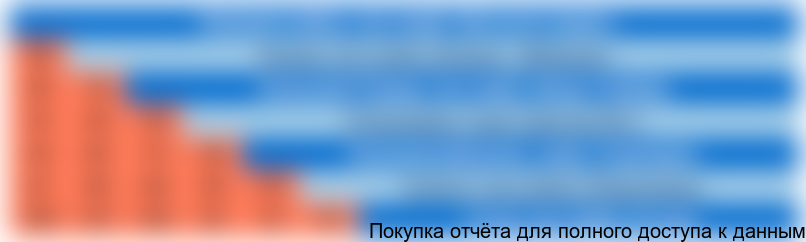 Покупка отчёта для полного доступа к данным